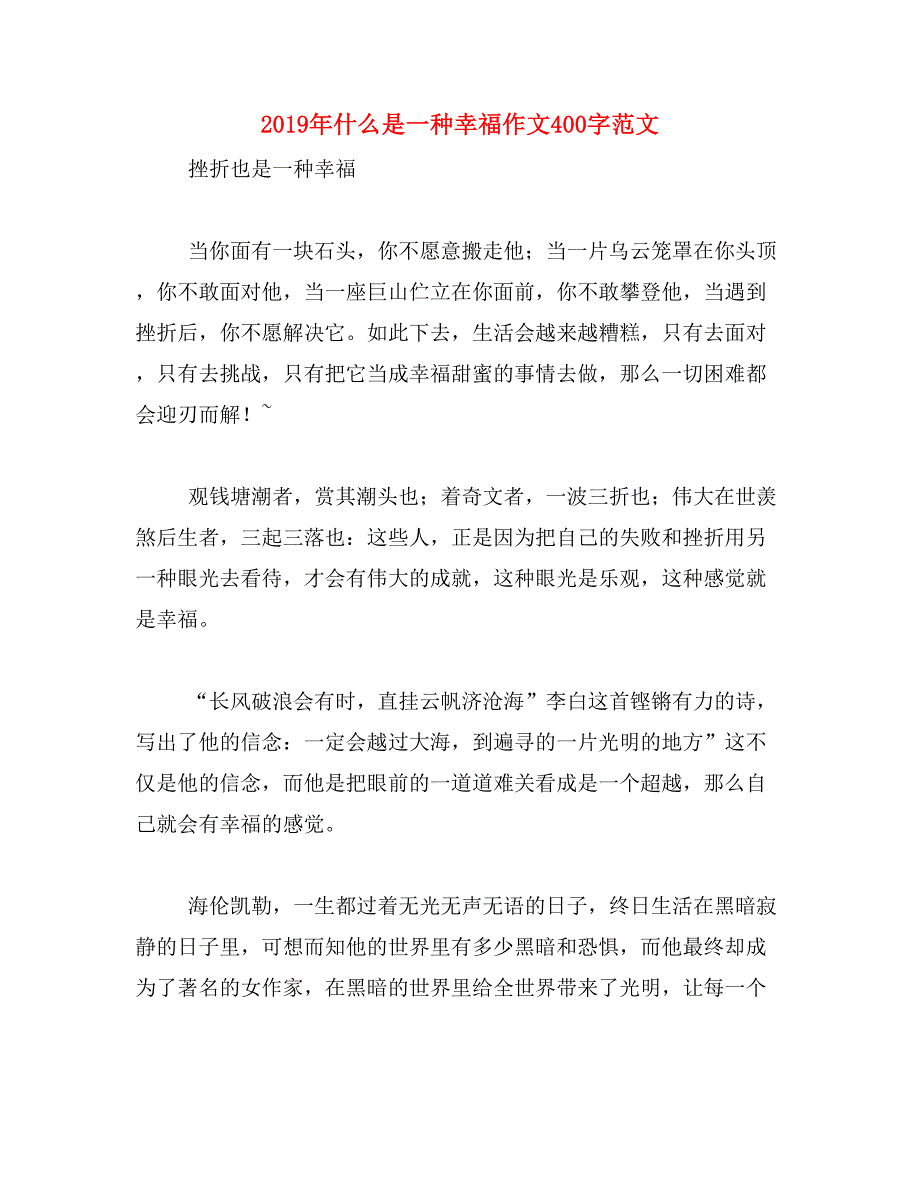 2019年什么是一种幸福作文400字范文

挫折也是一种幸福

当你面有一块石头，你不愿意搬走他；当一片乌云笼罩在你头顶，你不敢面对他，当一座巨山伫立在你面前，你不敢攀登他，当遇到挫折后，你不愿解决它。如此下去，生活会越来越糟糕，只有去面对，只有去挑战，只有把它当成幸福甜蜜的事情去做，那么一切困难都会迎刃而解！~

观钱塘潮者，赏其潮头也；着奇文者，一波三折也；伟大在世羡煞后生者，三起三落也：这些人，正是因为把自己的失败和挫折用另一种眼光去看待，才会有伟大的成就，这种眼光是乐观，这种感觉就是幸福。

“长风破浪会有时，直挂云帆济沧海”李白这首铿锵有力的诗，写出了他的信念：一定会越过大海，到遍寻的一片光明的地方”这不仅是他的信念，而他是把眼前的一道道难关看成是一个超越，那么自己就会有幸福的感觉。

海伦凯勒，一生都过着无光无声无语的日子，终日生活在黑暗寂静的日子里，可想而知他的世界里有多少黑暗和恐惧，而他最终却成为了著名的女作家，在黑暗的世界里给全世界带来了光明，让每一个